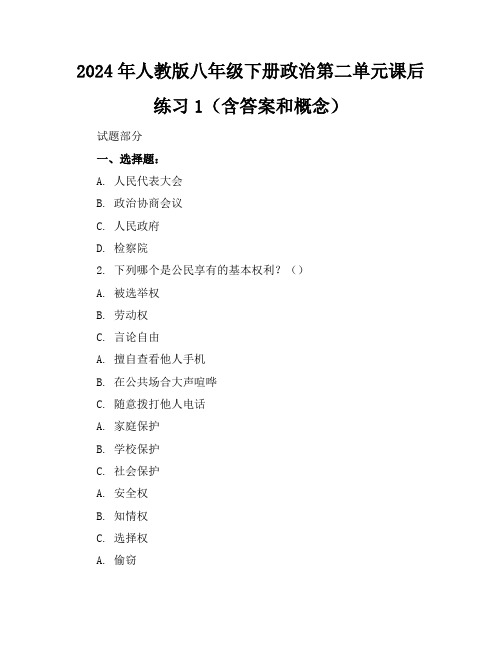 2024年人教版八年级下册政治第二单元课后练习1（含答案和概念）

试题部分

一、选择题：

A. 人民代表大会

B. 政治协商会议

C. 人民政府

D. 检察院

2. 下列哪个是公民享有的基本权利？（）

A. 被选举权

B. 劳动权

C. 言论自由

A. 擅自查看他人手机

B. 在公共场合大声喧哗

C. 随意拨打他人电话

A. 家庭保护

B. 学校保护

C. 社会保护

A. 安全权

B. 知情权

C. 选择权

A. 偷窃